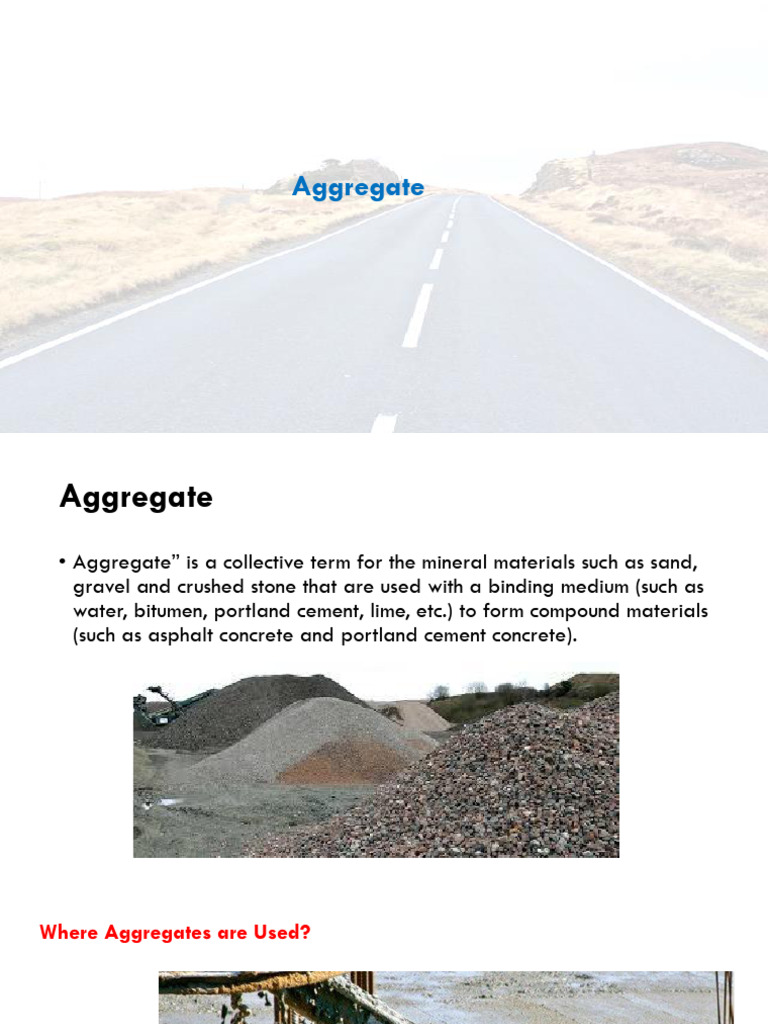 Aggregate

Aggregate

• Aggregate" is a collective term for the mineral materials such as sand, gravel and crushed stone that are used with a binding medium (such as water, bitumen, portland cement, lime, etc.) to form compound materials (such as asphalt concrete and portland cement concrete).

Where Aggregates are Used?